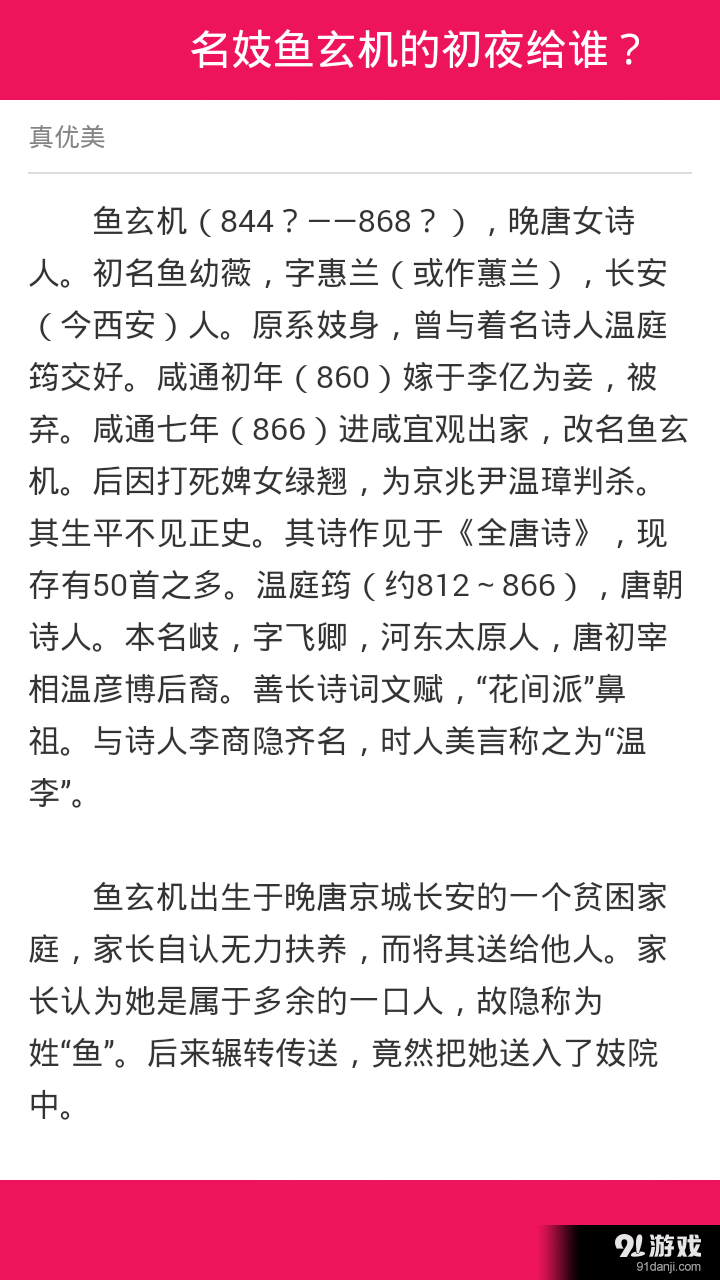 名妓鱼玄机的初夜给谁？

真优美

鱼玄机（844？——868？），晚唐女诗人。初名鱼幼薇，字惠兰（或作蕙兰），长安（今西安）人。原系妓身，曾与着名诗人温庭筠交好。咸通初年（860）嫁于李亿为妾，被弃。咸通七年（866）进咸宜观出家，改名鱼玄机。后因打死婢女绿翘，为京兆尹温璋判杀。其生平不见正史。其诗作见于《全唐诗》，现存有50首之多。温庭筠（约812～866），唐朝诗人。本名岐，字飞卿，河东太原人，唐初宰相温彦博后裔。善长诗词文赋，“花间派”鼻祖。与诗人李商隐齐名，时人美言称之为“温李”。

鱼玄机出生于晚唐京城长安的一个贫困家庭，家长自认无力扶养，而将其送给他人。家长认为她是属于多余的一口人，故隐称为姓“鱼”。后来辗转传送，竟然把她送入了妓院中。

91游戏
91danji.com